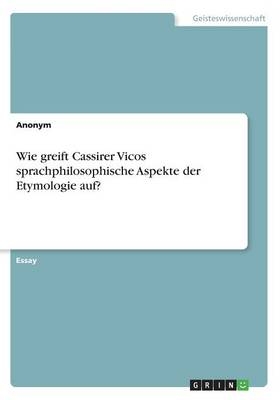 Geisteswissenschaft

Anonym

Wie greift Cassirer Vicos sprachphilosophische Aspekte der Etymologie auf?

Essay

GRIN